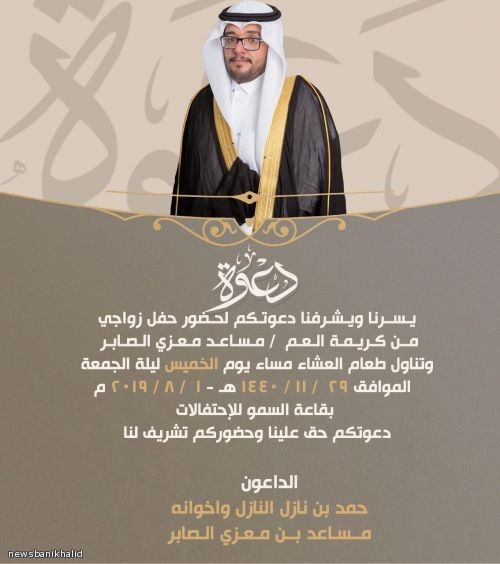 دعوة

يسرنا ويشرفنا دعوتكم لحضور حفل زواجي
من كريمة العم / مساعد معزي الصابر
وتناول طعام العشاء مساء يوم الخميس ليلة الجمعة
الموافق ٢٩ / ١١ / ١٤٤٠ هـ - ١ / ٨ / ٢٠١٩ م
بقاعة السمو للإحتفالات
دعوتكم حق علينا وحضوركم تشريف لنا

الداعون
حمد بن نازل النازل واخوانه
مساعد بن معزي الصابر

newsbanikhalid